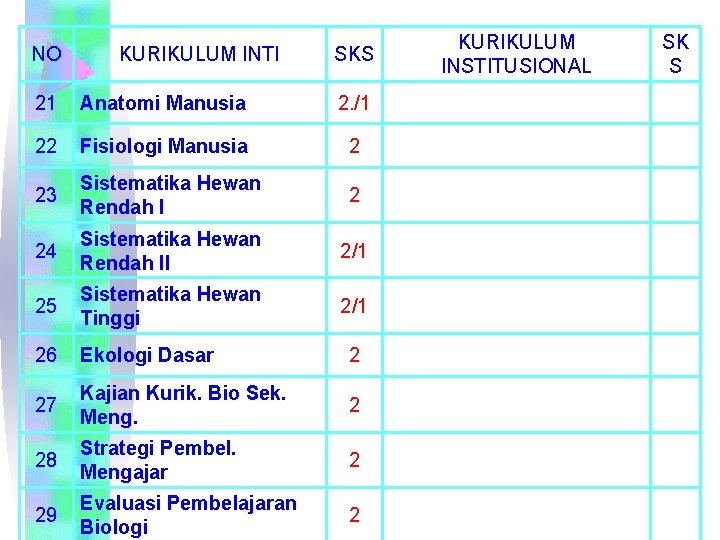 | NO | KURIKULUM INTI | SKS | KURIKULUM INSTITUSIONAL | SKS |
|---|---|---|---|---|
| 21 | Anatomi Manusia | 2./1 | | |
| 22 | Fisiologi Manusia | 2 | | |
| 23 | Sistematika Hewan Rendah I | 2 | | |
| 24 | Sistematika Hewan Rendah II | 2/1 | | |
| 25 | Sistematika Hewan Tinggi | 2/1 | | |
| 26 | Ekologi Dasar | 2 | | |
| 27 | Kajian Kurik. Bio Sek. Meng. | 2 | | |
| 28 | Strategi Pembel. Mengajar | 2 | | |
| 29 | Evaluasi Pembelajaran Biologi | 2 | | |